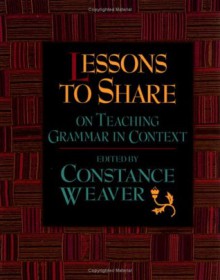 Copyrighted Material

LESSONS TO SHARE

ON TEACHING GRAMMAR IN CONTEXT

EDITED BY

CONSTANCE WEAVER

Copyrighted Material